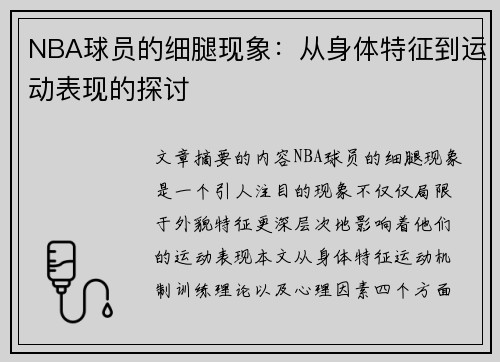 NBA球员的细腿现象：从身体特征到运动表现的探讨

文章摘要的内容NBA球员的细腿现象是一个引人注目的现象不仅仅局限于外貌特征更深层次地影响着他们的运动表现本文从身体特征运动机制训练理论以及心理因素四个方面